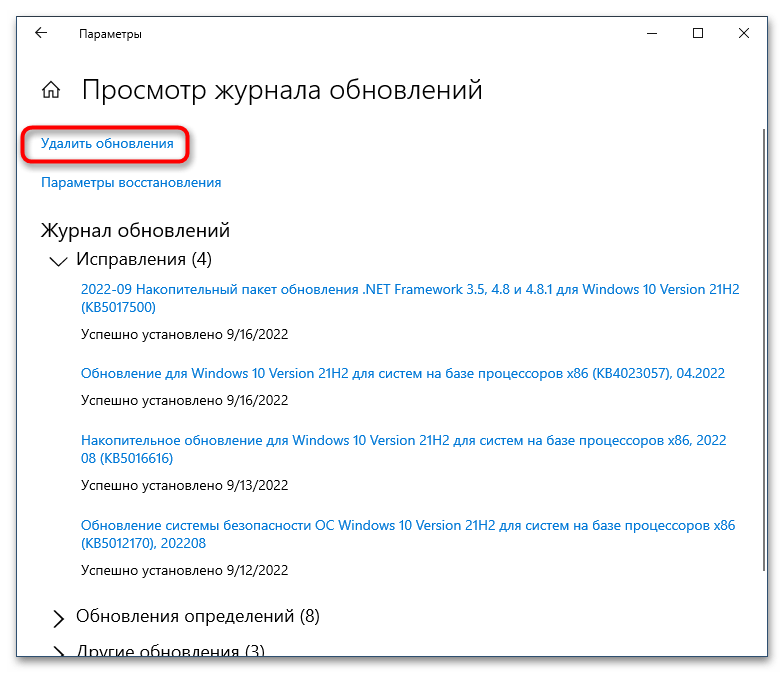 Параметры

Просмотр журнала обновлений

Удалить обновления

Параметры восстановления

Журнал обновлений

Исправления (4)

2022-09 Накопительный пакет обновления .NET Framework 3.5, 4.8 и 4.8.1 для Windows 10 Version 21H2 (KB5017500)

Успешно установлено 9/16/2022

Обновление для Windows 10 Version 21H2 для систем на базе процессоров x86 (KB4023057), 04.2022

Успешно установлено 9/16/2022

Накопительное обновление для Windows 10 Version 21H2 для систем на базе процессоров x86, 2022 08 (KB5016616)

Успешно установлено 9/13/2022

Обновление системы безопасности ОС Windows 10 Version 21H2 для систем на базе процессоров x86 (KB5012170), 202208

Успешно установлено 9/12/2022

Обновления определений (8)

Другие обновления (3)